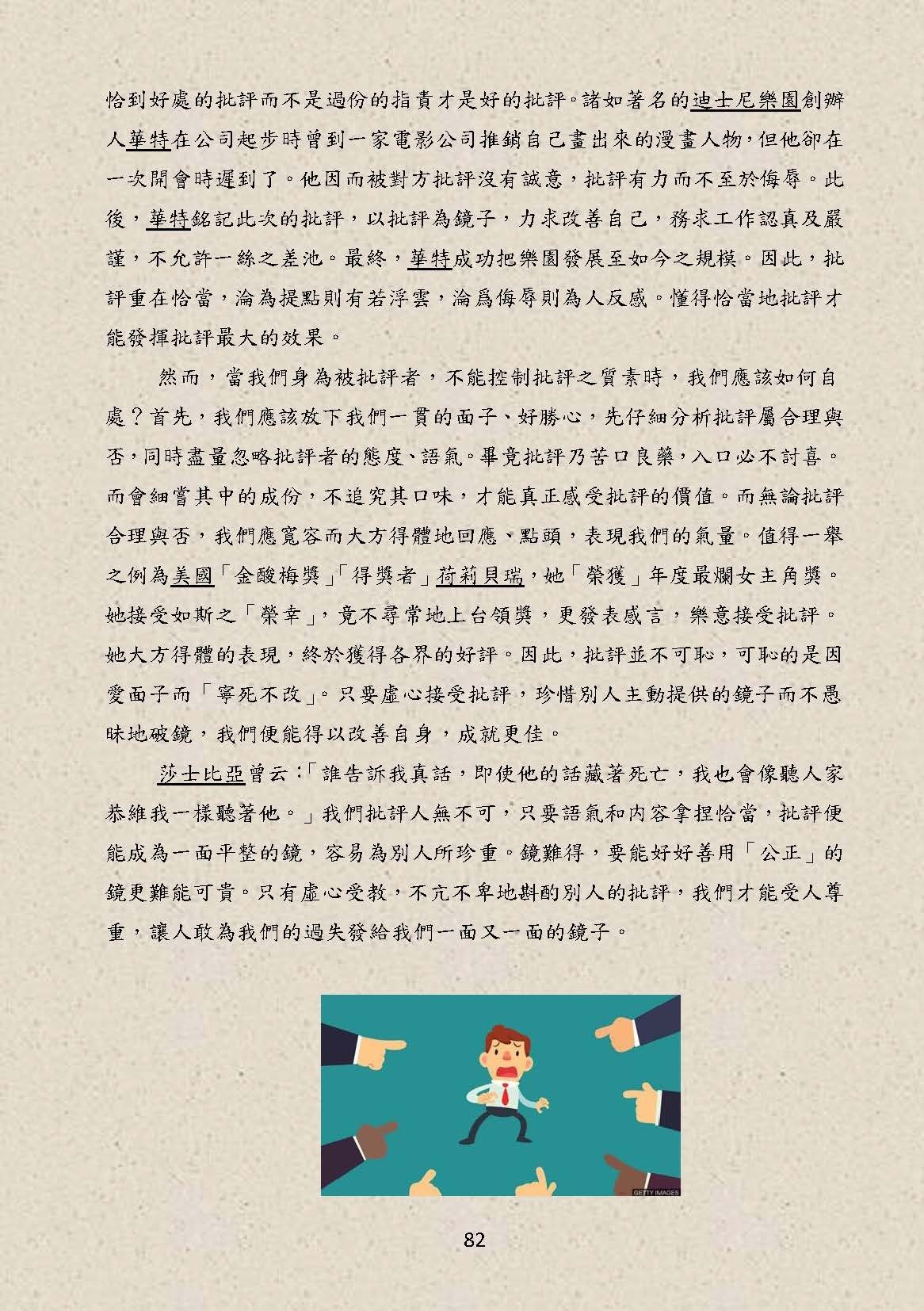 恰到好處的批評而不是過份的指責才是好的批評。諸如著名的迪士尼樂園創辦人華特在公司起步時曾到一家電影公司推銷自己畫出來的漫畫人物，但他卻在一次開會時遲到了。他因而被對方批評沒有誠意，批評有力而不至於侮辱。此後，華特銘記此次的批評，以批評為鏡子，力求改善自己，務求工作認真及嚴謹，不允許一絲之差池。最終，華特成功把樂園發展至如今之規模。因此，批評重在恰當，淪為提點則有若浮雲，淪爲侮辱則為人反感。懂得恰當地批評才能發揮批評最大的效果。

然而，當我們身為被批評者，不能控制批評之質素時，我們應該如何自處？首先，我們應該放下我們一貫的面子、好勝心，先仔細分析批評屬合理與否，同時盡量忽略批評者的態度、語氣。畢竟批評乃苦口良藥，入口必不討喜。而會細嘗其中的成份，不追究其口味，才能真正感受批評的價值。而無論批評合理與否，我們應寬容而大方得體地回應、點頭，表現我們的氣量。值得一舉之例為美國「金酸梅獎」「得獎者」荷莉貝瑞，她「榮獲」年度最爛女主角獎。她接受如斯之「榮幸」，竟不尋常地上台領獎，更發表感言，樂意接受批評。她大方得體的表現，終於獲得各界的好評。因此，批評並不可恥，可恥的是因愛面子而「寧死不改」。只要虛心接受批評，珍惜別人主動提供的鏡子而不愚昧地破鏡，我們便能得以改善自身，成就更佳。

莎士比亞曾云：「誰告訴我真話，即使他的話藏著死亡，我也會像聽人家恭維我一樣聽著他。」我們批評人無不可，只要語氣和內容拿捏恰當，批評便能成為一面平整的鏡，容易為別人所珍重。鏡難得，要能好好善用「公正」的鏡更難能可貴。只有虛心受教，不亢不卑地斟酌別人的批評，我們才能受人尊重，讓人敢為我們的過失發給我們一面又一面的鏡子。

GETTY IMAGES

82